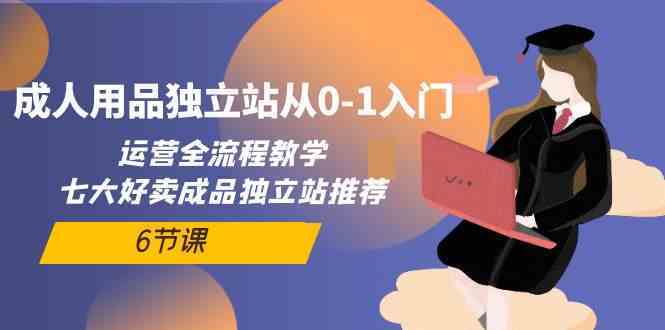 成人用品独立站从0-1入门

运营全流程教学
七大好卖成品独立站推荐

6节课